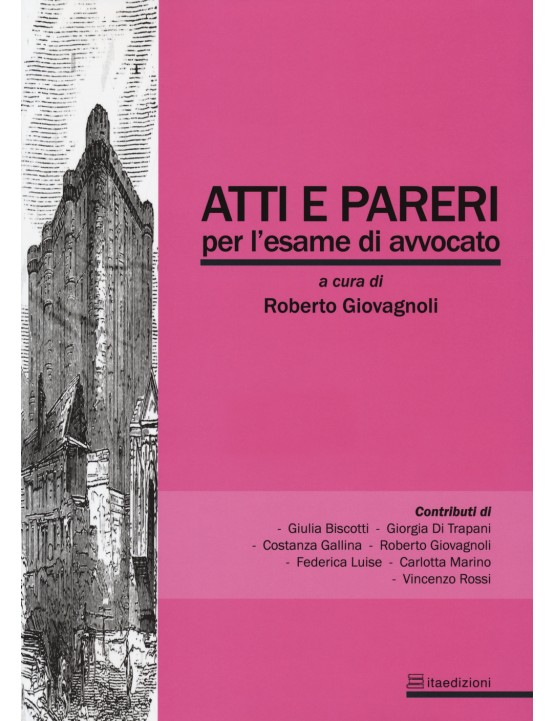 ATTI E PARERI
per l'esame di avvocato

a cura di
Roberto Giovagnoli

Contributi di
- Giulia Biscotti - Giorgia Di Trapani
- Costanza Gallina - Roberto Giovagnoli
- Federica Luise - Carlotta Marino
- Vincenzo Rossi

itaedizioni